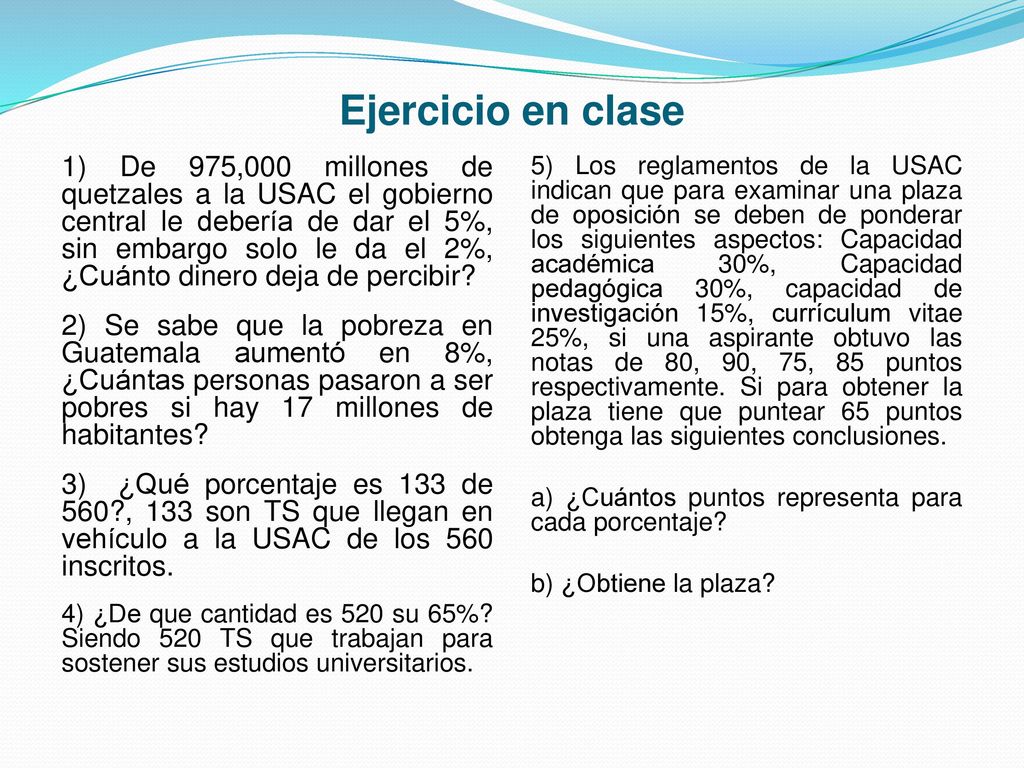 Ejercicio en clase

1) De 975,000 millones de quetzales a la USAC el gobierno central le debería de dar el 5%, sin embargo solo le da el 2%, ¿Cuánto dinero deja de percibir?

2) Se sabe que la pobreza en Guatemala aumentó en 8%, ¿Cuántas personas pasaron a ser pobres si hay 17 millones de habitantes?

3) ¿Qué porcentaje es 133 de 560?, 133 son TS que llegan en vehículo a la USAC de los 560 inscritos.

4) ¿De que cantidad es 520 su 65%? Siendo 520 TS que trabajan para sostener sus estudios universitarios.

5) Los reglamentos de la USAC indican que para examinar una plaza de oposición se deben de ponderar los siguientes aspectos: Capacidad académica 30%, Capacidad pedagógica 30%, capacidad de investigación 15%, currículum vitae 25%, si una aspirante obtuvo las notas de 80, 90, 75, 85 puntos respectivamente. Si para obtener la plaza tiene que puntear 65 puntos obtenga las siguientes conclusiones.

a) ¿Cuántos puntos representa para cada porcentaje?

b) ¿Obtiene la plaza?